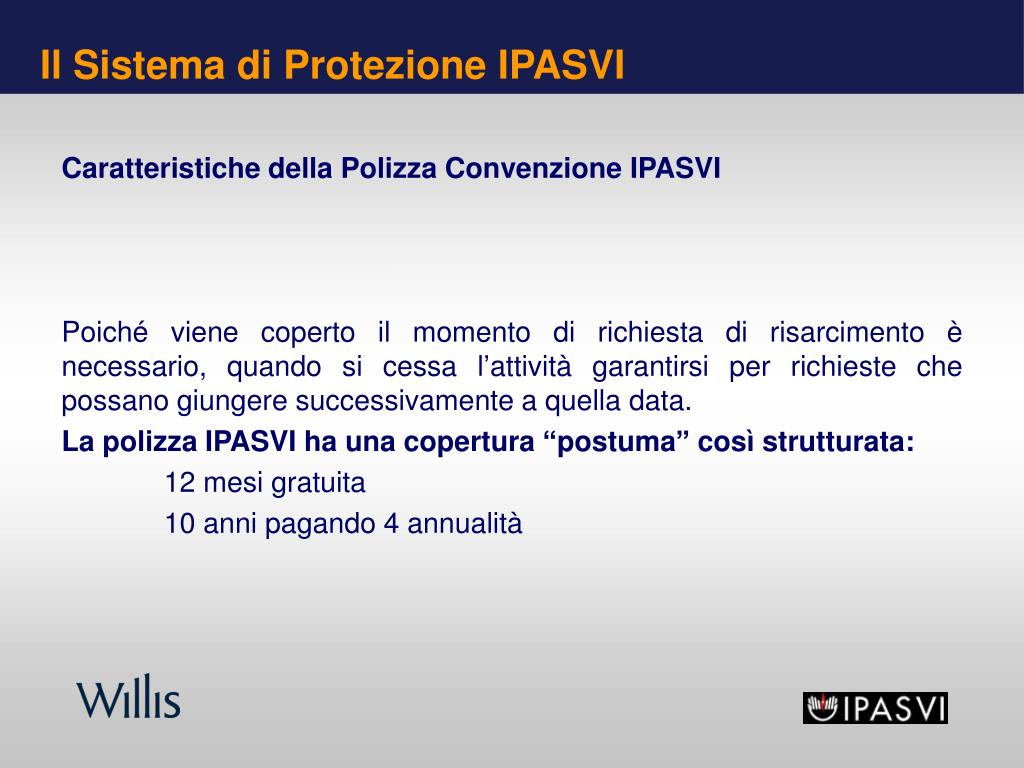 Il Sistema di Protezione IPASVI

Caratteristiche della Polizza Convenzione IPASVI

Poiché viene coperto il momento di richiesta di risarcimento è necessario, quando si cessa l'attività garantirsi per richieste che possano giungere successivamente a quella data.

La polizza IPASVI ha una copertura "postuma" così strutturata:

12 mesi gratuita

10 anni pagando 4 annualità

Willis

IPASVI